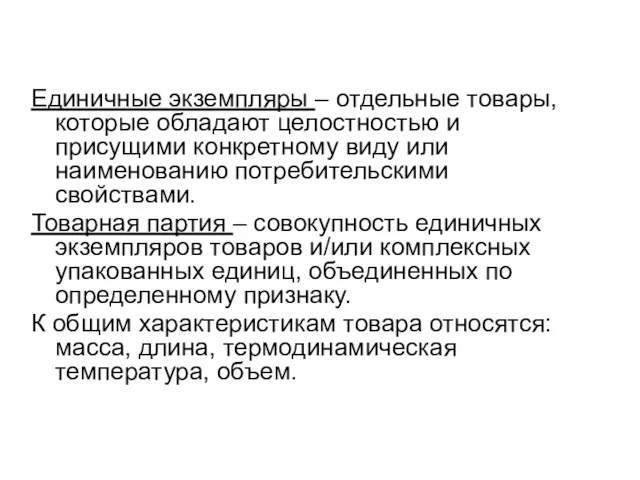 Единичные экземпляры – отдельные товары, которые обладают целостностью и присущими конкретному виду или наименованию потребительскими свойствами.

Товарная партия – совокупность единичных экземпляров товаров и/или комплексных упакованных единиц, объединенных по определенному признаку.

К общим характеристикам товара относятся: масса, длина, термодинамическая температура, объем.